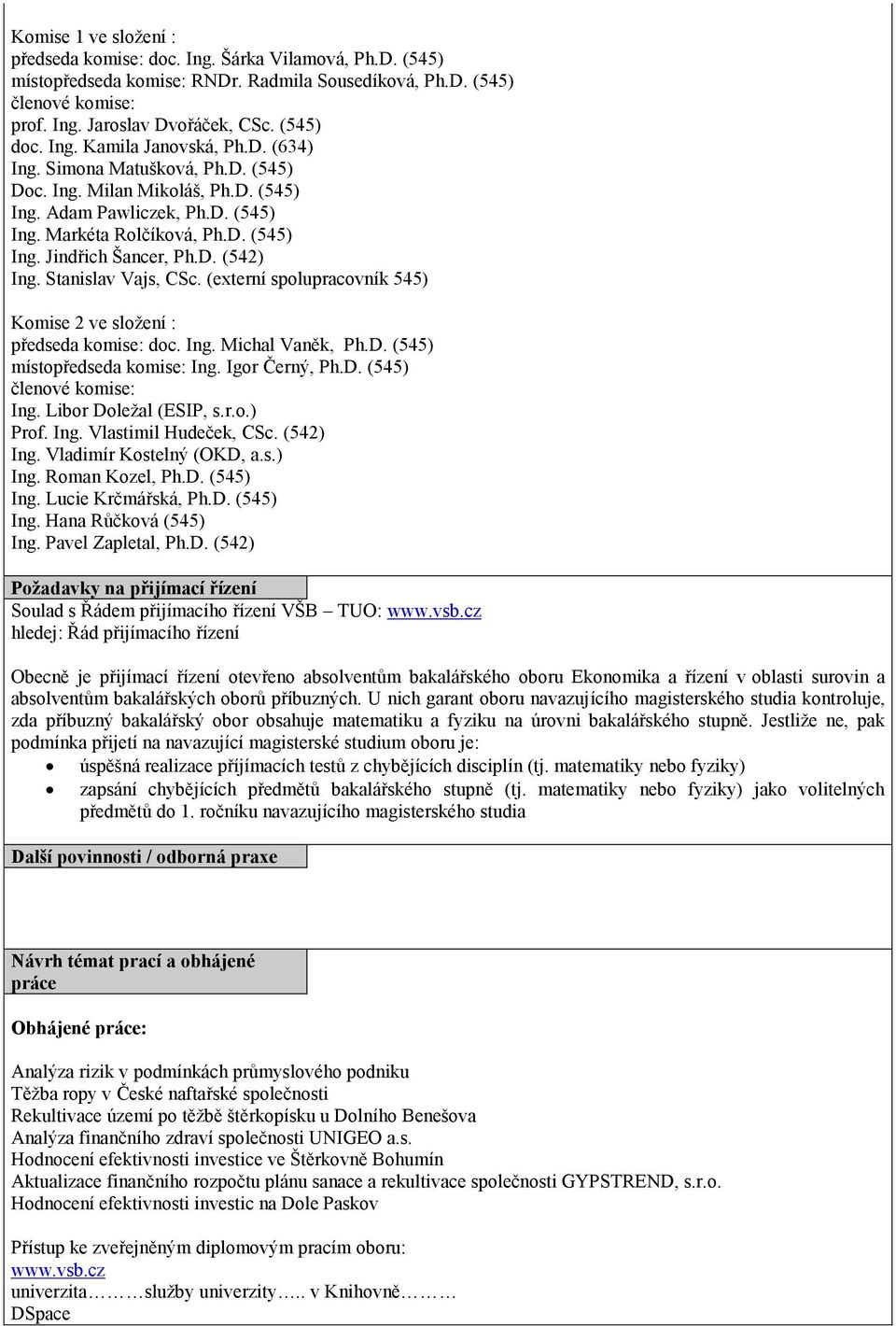 Komise 1 ve složení :
předseda komise: doc. Ing. Šárka Vilamová, Ph.D. (545)
místopředseda komise: RNDr. Radmila Sousedíková, Ph.D. (545)
členové komise:
prof. Ing. Jaroslav Dvořáček, CSc. (545)
doc. Ing. Kamila Janovská, Ph.D. (634)
Ing. Simona Matušková, Ph.D. (545)
Doc. Ing. Milan Mikoláš, Ph.D. (545)
Ing. Adam Pawliczek, Ph.D. (545)
Ing. Markéta Rolčíková, Ph.D. (545)
Ing. Jindřich Šancer, Ph.D. (542)
Ing. Stanislav Vajs, CSc. (externí spolupracovník 545)

Komise 2 ve složení :
předseda komise: doc. Ing. Michal Vaněk, Ph.D. (545)
místopředseda komise: Ing. Igor Černý, Ph.D. (545)
členové komise:
Ing. Libor Doležal (ESIP, s.r.o.)
Prof. Ing. Vlastimil Hudeček, CSc. (542)
Ing. Vladimír Kostelný (OKD, a.s.)
Ing. Roman Kozel, Ph.D. (545)
Ing. Lucie Krčmářská, Ph.D. (545)
Ing. Hana Růčková (545)
Ing. Pavel Zapletal, Ph.D. (542)

Požadavky na přijímací řízení
Soulad s Řádem přijímacího řízení VŠB – TUO: www.vsb.cz
hledej: Řád přijímacího řízení

Obecně je přijímací řízení otevřeno absolventům bakalářského oboru Ekonomika a řízení v oblasti surovin a absolventům bakalářských oborů příbuzných. U nich garant oboru navazujícího magisterského studia kontroluje, zda příbuzný bakalářský obor obsahuje matematiku a fyziku na úrovni bakalářského stupně. Jestliže ne, pak podmínka přijetí na navazující magisterské studium oboru je:
• úspěšná realizace přijímacích testů z chybějících disciplín (tj. matematiky nebo fyziky)
• zapsání chybějících předmětů bakalářského stupně (tj. matematiky nebo fyziky) jako volitelných předmětů do 1. ročníku navazujícího magisterského studia

Další povinnosti / odborná praxe

Návrh témat prací a obhájené práce

Obhájené práce:

Analýza rizik v podmínkách průmyslového podniku
Těžba ropy v České naftařské společnosti
Rekultivace území po těžbě štěrkopísku u Dolního Benešova
Analýza finančního zdraví společnosti UNIGEO a.s.
Hodnocení efektivnosti investice ve Štěrkovně Bohumín
Aktualizace finančního rozpočtu plánu sanace a rekultivace společnosti GYPSTREND, s.r.o.
Hodnocení efektivnosti investic na Dole Paskov

Přístup ke zveřejněným diplomovým pracím oboru:
www.vsb.cz
univerzita………služby univerzity….. v Knihovně………
DSpace